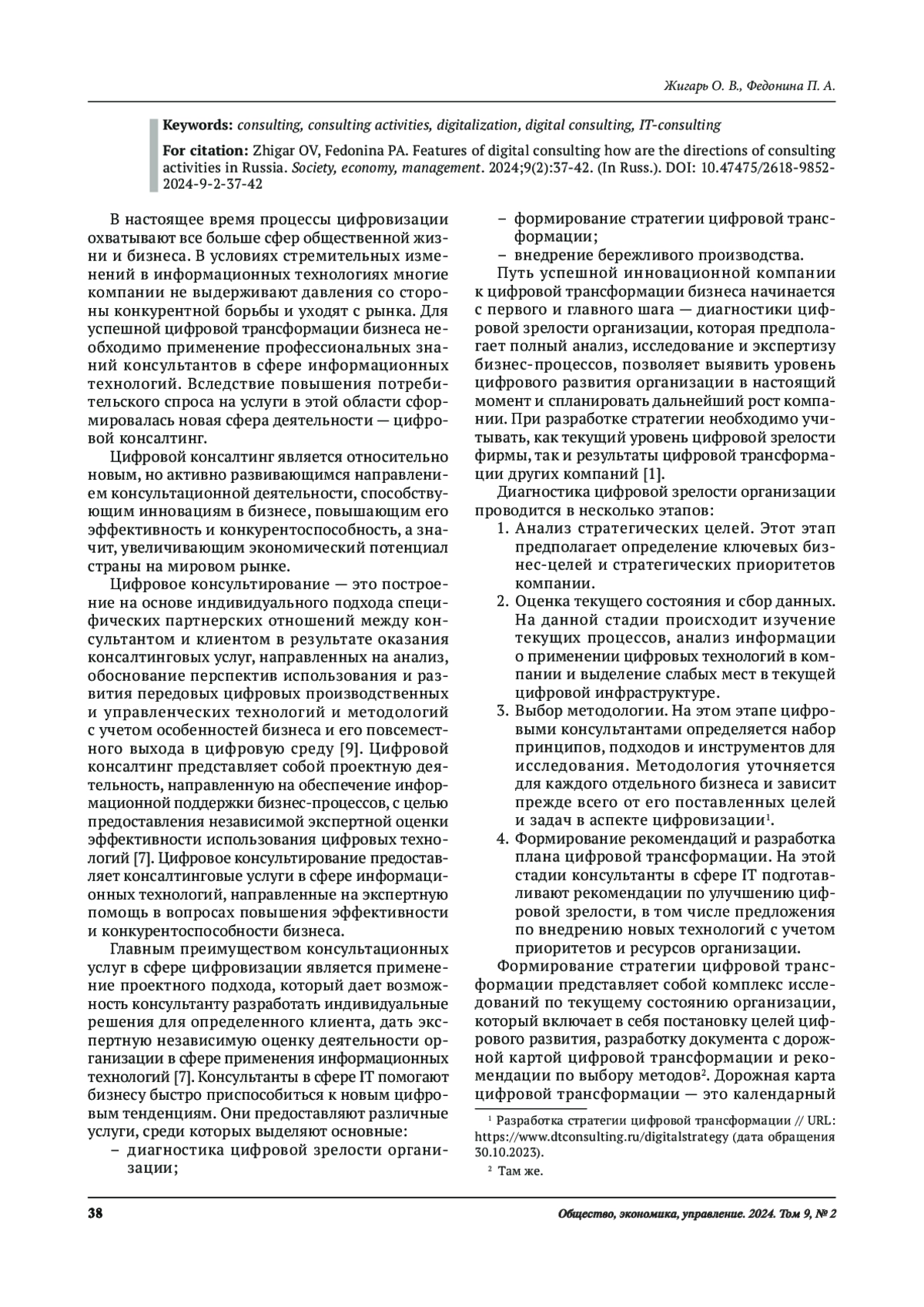 Жигарь О. В., Федонина П. А.

**Keywords:** consulting, consulting activities, digitalization, digital consulting, IT-consulting

**For citation:** Zhigar OV, Fedonina PA. Features of digital consulting how are the directions of consulting activities in Russia. Society, economy, management. 2024;9(2):37-42. (In Russ.). DOI: 10.47475/2618-9852-2024-9-2-37-42

В настоящее время процессы цифровизации охватывают все больше сфер общественной жизни и бизнеса. В условиях стремительных изменений в информационных технологиях многие компании не выдерживают давления со стороны конкурентной борьбы и уходят с рынка. Для успешной цифровой трансформации бизнеса необходимо применение профессиональных знаний консультантов в сфере информационных технологий. Вследствие повышения потребительского спроса на услуги в этой области сформировалась новая сфера деятельности — цифровой консалтинг.

Цифровой консалтинг является относительно новым, но активно развивающимся направлением консультационной деятельности, способствующим инновациям в бизнесе, повышающим его эффективность и конкурентоспособность, а значит, увеличивающим экономический потенциал страны на мировом рынке.

Цифровое консультирование — это построение на основе индивидуального подхода специфических партнерских отношений между консультантом и клиентом в результате оказания консалтинговых услуг, направленных на анализ, обоснование перспектив использования и развития передовых цифровых производственных и управленческих технологий и методологий с учетом особенностей бизнеса и его повсеместного выхода в цифровую среду [9]. Цифровой консалтинг представляет собой проектную деятельность, направленную на обеспечение информационной поддержки бизнес-процессов, с целью предоставления независимой экспертной оценки эффективности использования цифровых технологий [7]. Цифровое консультирование предоставляет консалтинговые услуги в сфере информационных технологий, направленные на экспертную помощь в вопросах повышения эффективности и конкурентоспособности бизнеса.

Главным преимуществом консультационных услуг в сфере цифровизации является применение проектного подхода, который дает возможность консультанту разработать индивидуальные решения для определенного клиента, дать экспертную независимую оценку деятельности организации в сфере применения информационных технологий [7]. Консультанты в сфере IT помогают бизнесу быстро приспособиться к новым цифровым тенденциям. Они предоставляют различные услуги, среди которых выделяют основные:
– диагностика цифровой зрелости организации;
– формирование стратегии цифровой трансформации;
– внедрение бережливого производства.

Путь успешной инновационной компании к цифровой трансформации бизнеса начинается с первого и главного шага — диагностики цифровой зрелости организации, которая предполагает полный анализ, исследование и экспертизу бизнес-процессов, позволяет выявить уровень цифрового развития организации в настоящий момент и спланировать дальнейший рост компании. При разработке стратегии необходимо учитывать, как текущий уровень цифровой зрелости фирмы, так и результаты цифровой трансформации других компаний [1].

Диагностика цифровой зрелости организации проводится в несколько этапов:
1. Анализ стратегических целей. Этот этап предполагает определение ключевых бизнес-целей и стратегических приоритетов компании.
2. Оценка текущего состояния и сбор данных. На данной стадии происходит изучение текущих процессов, анализ информации о применении цифровых технологий в компании и выделение слабых мест в текущей цифровой инфраструктуре.
3. Выбор методологии. На этом этапе цифровыми консультантами определяется набор принципов, подходов и инструментов для исследования. Методология уточняется для каждого отдельного бизнеса и зависит прежде всего от его поставленных целей и задач в аспекте цифровизации$^1$.
4. Формирование рекомендаций и разработка плана цифровой трансформации. На этой стадии консультанты в сфере IT подготавливают рекомендации по улучшению цифровой зрелости, в том числе предложения по внедрению новых технологий с учетом приоритетов и ресурсов организации.

Формирование стратегии цифровой трансформации представляет собой комплекс исследований по текущему состоянию организации, который включает в себя постановку целей цифрового развития, разработку документа с дорожной картой цифровой трансформации и рекомендации по выбору методов$^2$. Дорожная карта цифровой трансформации — это календарный

$^1$ Разработка стратегии цифровой трансформации // URL: https://www.dtconsulting.ru/digitalstrategy (дата обращения 30.10.2023).
$^2$ Там же.

38

Общество, экономика, управление. 2024. Том 9, № 2